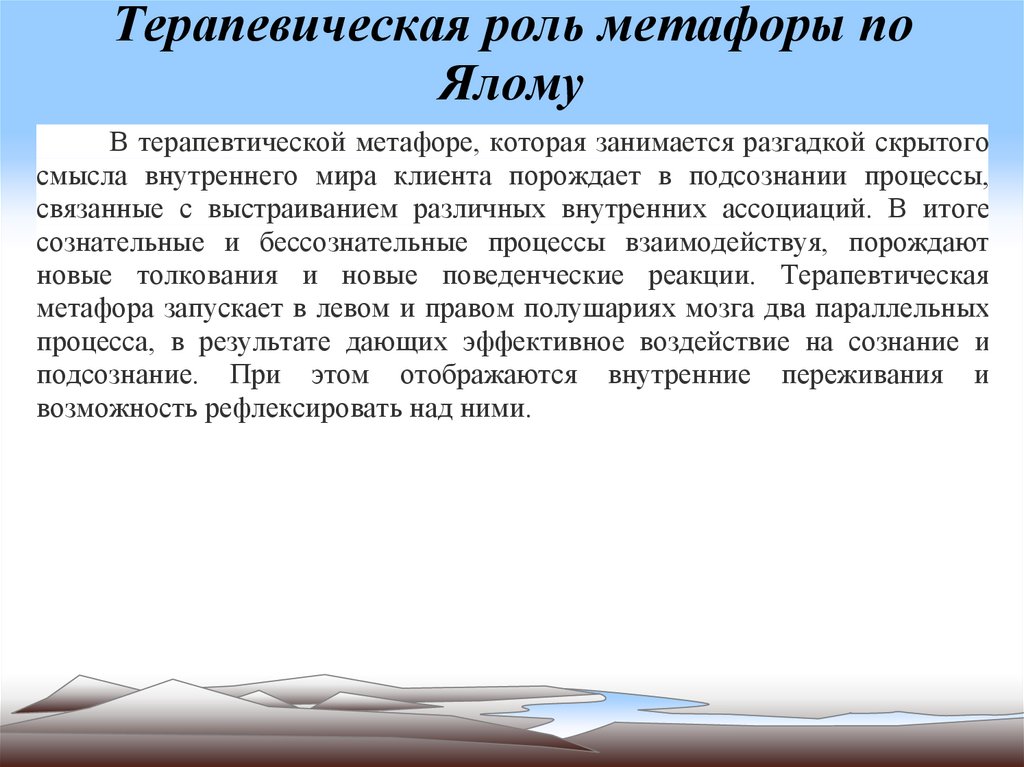 Терапевическая роль метафоры по Ялому

В терапевтической метафоре, которая занимается разгадкой скрытого смысла внутреннего мира клиента порождает в подсознании процессы, связанные с выстраиванием различных внутренних ассоциаций. В итоге сознательные и бессознательные процессы взаимодействуя, порождают новые толкования и новые поведенческие реакции. Терапевтическая метафора запускает в левом и правом полушариях мозга два параллельных процесса, в результате дающих эффективное воздействие на сознание и подсознание. При этом отображаются внутренние переживания и возможность рефлексировать над ними.